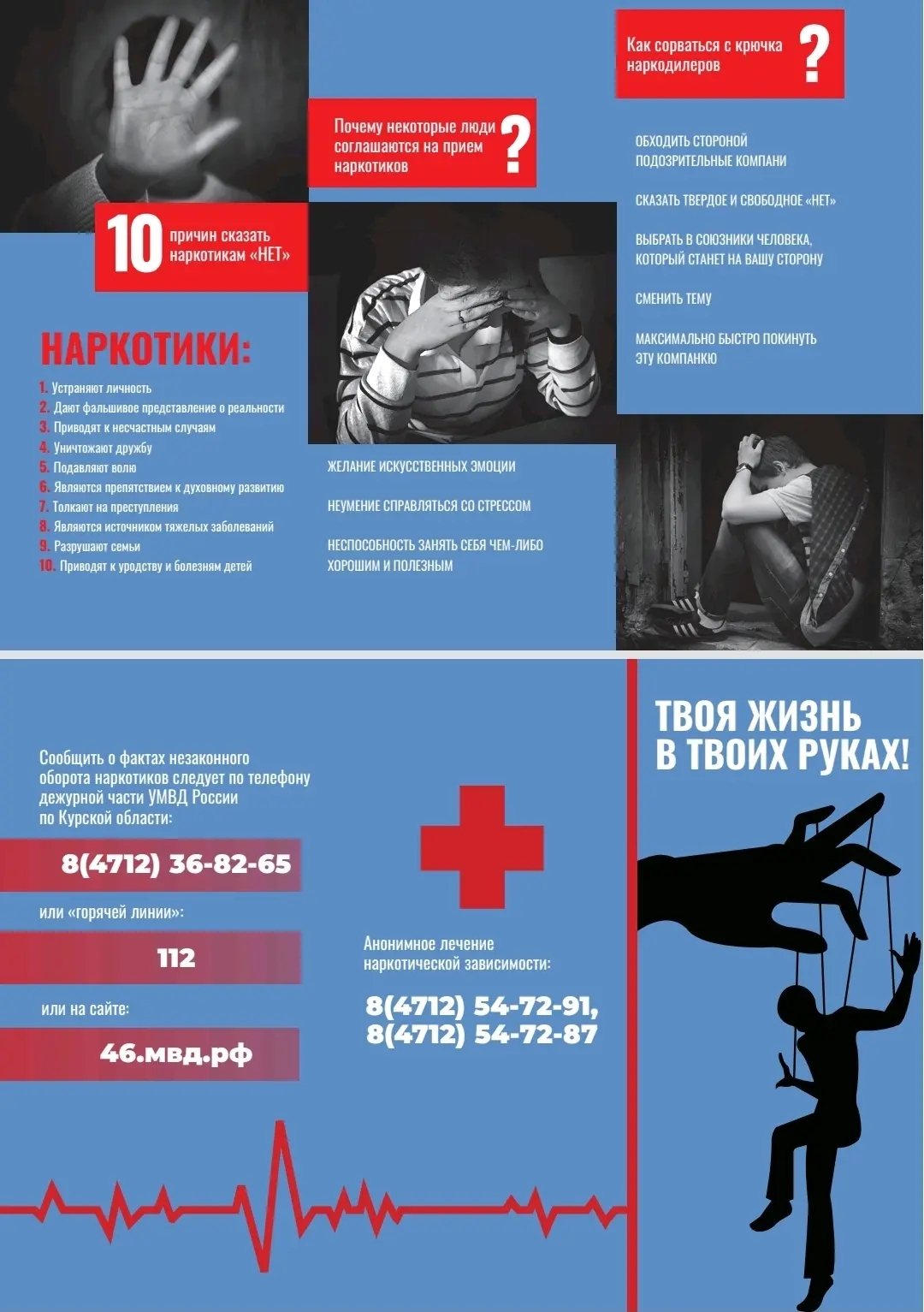 10 причин сказать наркотикам «НЕТ»

НАРКОТИКИ:

1. Устраняют личность
2. Дают фальшивое представление о реальности
3. Приводят к несчастным случаям
4. Уничтожают дружбу
5. Подавляют волю
6. Являются препятствием к духовному развитию
7. Толкают на преступления
8. Являются источником тяжелых заболеваний
9. Разрушают семьи
10. Приводят к уродству и болезням детей

Почему некоторые люди соглашаются на прием наркотиков ?

ЖЕЛАНИЕ ИСКУССТВЕННЫХ ЭМОЦИИ

НЕУМЕНИЕ СПРАВЛЯТЬСЯ СО СТРЕССОМ

НЕСПОСОБНОСТЬ ЗАНЯТЬ СЕБЯ ЧЕМ-ЛИБО ХОРОШИМ И ПОЛЕЗНЫМ

Как сорваться с крючка наркодилеров ?

ОБХОДИТЬ СТОРОНОЙ ПОДОЗРИТЕЛЬНЫЕ КОМПАНИ

СКАЗАТЬ ТВЕРДОЕ И СВОБОДНОЕ «НЕТ»

ВЫБРАТЬ В СОЮЗНИКИ ЧЕЛОВЕКА, КОТОРЫЙ СТАНЕТ НА ВАШУ СТОРОНУ

СМЕНИТЬ ТЕМУ

МАКСИМАЛЬНО БЫСТРО ПОКИНУТЬ ЭТУ КОМПАНКЮ

Сообщить о фактах незаконного оборота наркотиков следует по телефону дежурной части УМВД России по Курской области:

8(4712) 36-82-65

или «горячей линии»:

112

или на сайте:

46.мвд.рф

Анонимное лечение наркотической зависимости:

8(4712) 54-72-91,
8(4712) 54-72-87

ТВОЯ ЖИЗНЬ В ТВОИХ РУКАХ!